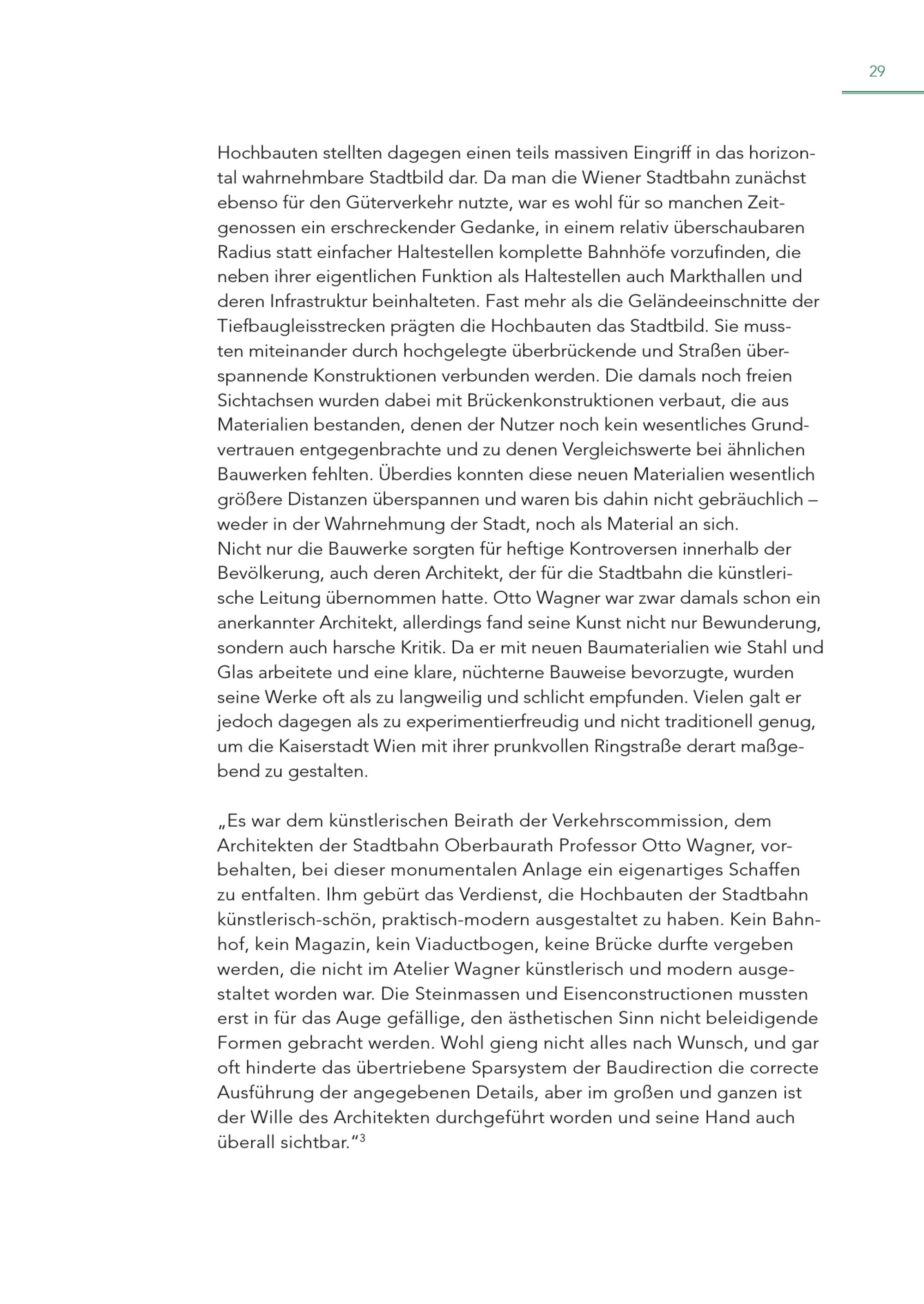 29

Hochbauten stellten dagegen einen teils massiven Eingriff in das horizontal wahrnehmbare Stadtbild dar. Da man die Wiener Stadtbahn zunächst ebenso für den Güterverkehr nutzte, war es wohl für so manchen Zeitgenossen ein erschreckender Gedanke, in einem relativ überschaubaren Radius statt einfacher Haltestellen komplette Bahnhöfe vorzufinden, die neben ihrer eigentlichen Funktion als Haltestellen auch Markthallen und deren Infrastruktur beinhalteten. Fast mehr als die Geländeeinschnitte der Tiefbaugleisstrecken prägten die Hochbauten das Stadtbild. Sie mussten miteinander durch hochgelegte überbrückende und Straßen überspannende Konstruktionen verbunden werden. Die damals noch freien Sichtachsen wurden dabei mit Brückenkonstruktionen verbaut, die aus Materialien bestanden, denen der Nutzer noch kein wesentliches Grundvertrauen entgegenbrachte und zu denen Vergleichswerte bei ähnlichen Bauwerken fehlten. Überdies konnten diese neuen Materialien wesentlich größere Distanzen überspannen und waren bis dahin nicht gebräuchlich – weder in der Wahrnehmung der Stadt, noch als Material an sich.
Nicht nur die Bauwerke sorgten für heftige Kontroversen innerhalb der Bevölkerung, auch deren Architekt, der für die Stadtbahn die künstlerische Leitung übernommen hatte. Otto Wagner war zwar damals schon ein anerkannter Architekt, allerdings fand seine Kunst nicht nur Bewunderung, sondern auch harsche Kritik. Da er mit neuen Baumaterialien wie Stahl und Glas arbeitete und eine klare, nüchterne Bauweise bevorzugte, wurden seine Werke oft als zu langweilig und schlicht empfunden. Vielen galt er jedoch dagegen als zu experimentierfreudig und nicht traditionell genug, um die Kaiserstadt Wien mit ihrer prunkvollen Ringstraße derart maßgebend zu gestalten.

„Es war dem künstlerischen Beirath der Verkehrscommission, dem Architekten der Stadtbahn Oberbaurath Professor Otto Wagner, vorbehalten, bei dieser monumentalen Anlage ein eigenartiges Schaffen zu entfalten. Ihm gebürt das Verdienst, die Hochbauten der Stadtbahn künstlerisch-schön, praktisch-modern ausgestaltet zu haben. Kein Bahnhof, kein Magazin, kein Viaductbogen, keine Brücke durfte vergeben werden, die nicht im Atelier Wagner künstlerisch und modern ausgestaltet worden war. Die Steinmassen und Eisenconstructionen mussten erst in für das Auge gefällige, den ästhetischen Sinn nicht beleidigende Formen gebracht werden. Wohl gieng nicht alles nach Wunsch, und gar oft hinderte das übertriebene Sparsystem der Baudirection die correcte Ausführung der angegebenen Details, aber im großen und ganzen ist der Wille des Architekten durchgeführt worden und seine Hand auch überall sichtbar.“$^3$